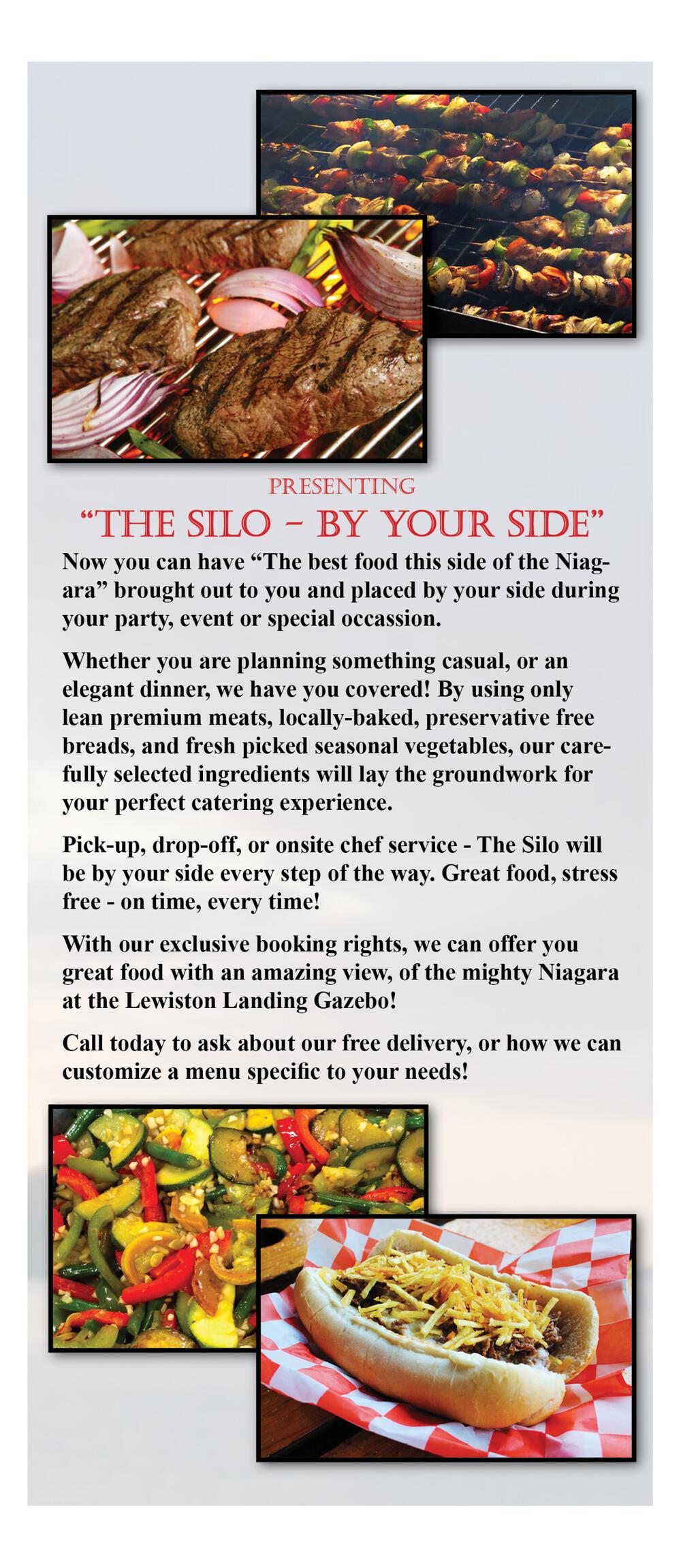 PRESENTING

"THE SILO - BY YOUR SIDE"

Now you can have "The best food this side of the Niagara" brought out to you and placed by your side during your party, event or special occassion.

Whether you are planning something casual, or an elegant dinner, we have you covered! By using only lean premium meats, locally-baked, preservative free breads, and fresh picked seasonal vegetables, our carefully selected ingredients will lay the groundwork for your perfect catering experience.

Pick-up, drop-off, or onsite chef service - The Silo will be by your side every step of the way. Great food, stress free - on time, every time!

With our exclusive booking rights, we can offer you great food with an amazing view, of the mighty Niagara at the Lewiston Landing Gazebo!

Call today to ask about our free delivery, or how we can customize a menu specific to your needs!